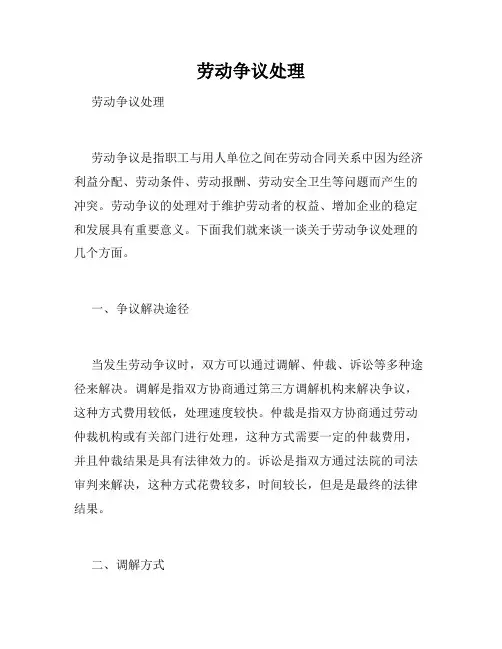 劳动争议处理

劳动争议处理

劳动争议是指职工与用人单位之间在劳动合同关系中因为经济利益分配、劳动条件、劳动报酬、劳动安全卫生等问题而产生的冲突。劳动争议的处理对于维护劳动者的权益、增加企业的稳定和发展具有重要意义。下面我们就来谈一谈关于劳动争议处理的几个方面。

一、争议解决途径

当发生劳动争议时，双方可以通过调解、仲裁、诉讼等多种途径来解决。调解是指双方协商通过第三方调解机构来解决争议，这种方式费用较低，处理速度较快。仲裁是指双方协商通过劳动仲裁机构或有关部门进行处理，这种方式需要一定的仲裁费用，并且仲裁结果是具有法律效力的。诉讼是指双方通过法院的司法审判来解决，这种方式花费较多，时间较长，但是是最终的法律结果。

二、调解方式